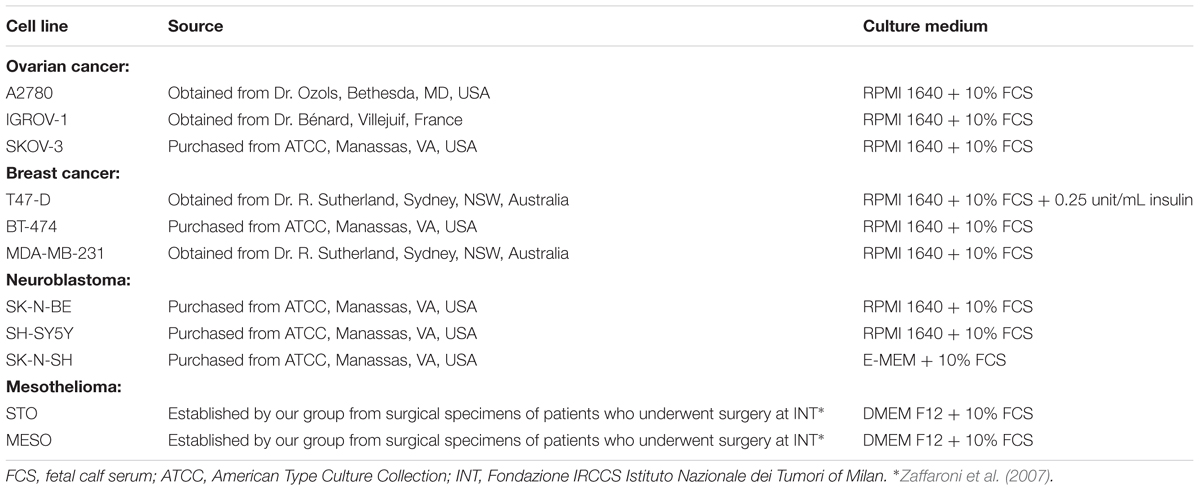 | Cell line | Source | Culture medium |
|---|---|---|
| **Ovarian cancer:** | | |
| A2780 | Obtained from Dr. Ozols, Bethesda, MD, USA | RPMI 1640 + 10% FCS |
| IGROV-1 | Obtained from Dr. Bénard, Villejuif, France | RPMI 1640 + 10% FCS |
| SKOV-3 | Purchased from ATCC, Manassas, VA, USA | RPMI 1640 + 10% FCS |
| **Breast cancer:** | | |
| T47-D | Obtained from Dr. R. Sutherland, Sydney, NSW, Australia | RPMI 1640 + 10% FCS + 0.25 unit/mL insulin |
| BT-474 | Purchased from ATCC, Manassas, VA, USA | RPMI 1640 + 10% FCS |
| MDA-MB-231 | Obtained from Dr. R. Sutherland, Sydney, NSW, Australia | RPMI 1640 + 10% FCS |
| **Neuroblastoma:** | | |
| SK-N-BE | Purchased from ATCC, Manassas, VA, USA | RPMI 1640 + 10% FCS |
| SH-SY5Y | Purchased from ATCC, Manassas, VA, USA | RPMI 1640 + 10% FCS |
| SK-N-SH | Purchased from ATCC, Manassas, VA, USA | E-MEM + 10% FCS |
| **Mesothelioma:** | | |
| STO | Established by our group from surgical specimens of patients who underwent surgery at INT* | DMEM F12 + 10% FCS |
| MESO | Established by our group from surgical specimens of patients who underwent surgery at INT* | DMEM F12 + 10% FCS |

FCS, fetal calf serum; ATCC, American Type Culture Collection; INT, Fondazione IRCCS Istituto Nazionale dei Tumori of Milan. *Zaffaroni et al. (2007).